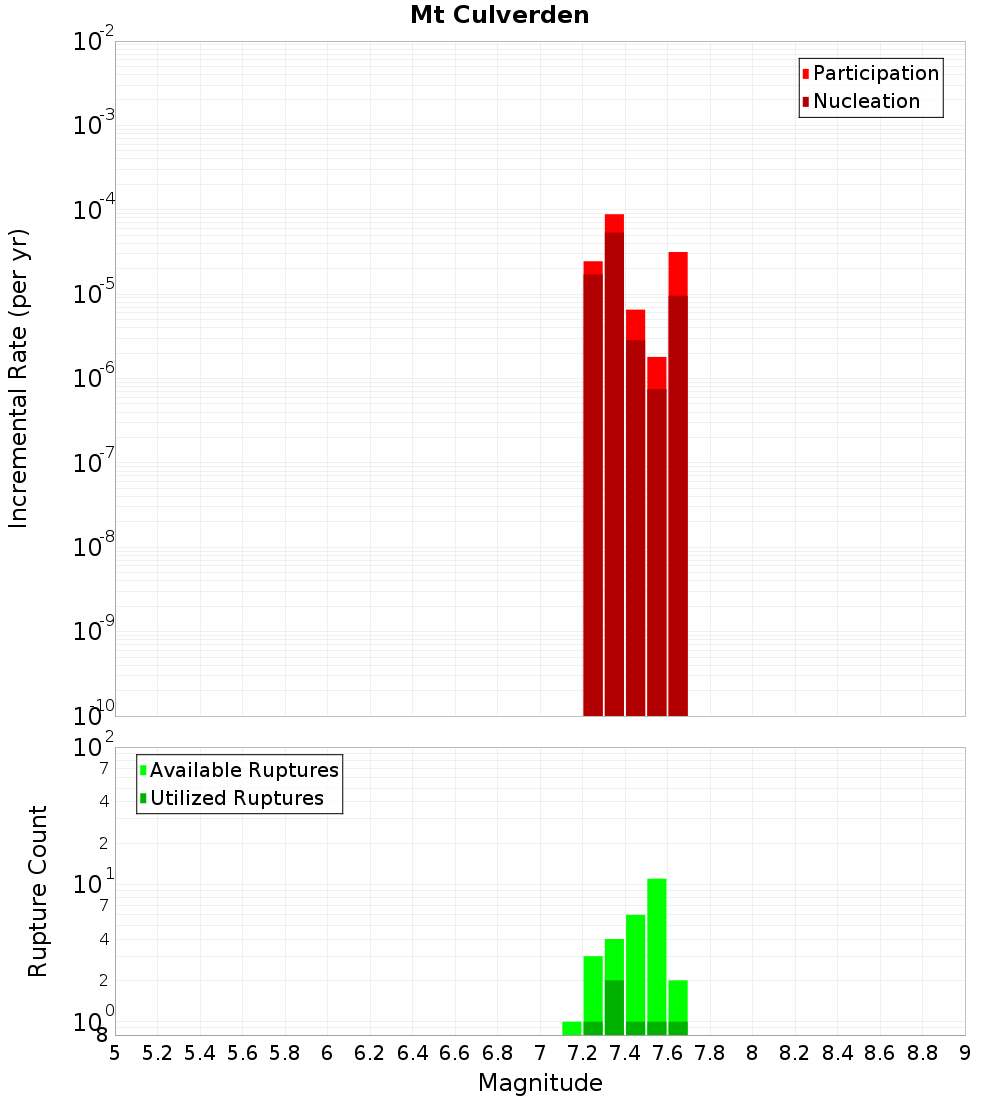 Mt Culverden

Participation
Nucleation

Incremental Rate (per yr)

$10^{-2}$
$10^{-3}$
$10^{-4}$
$10^{-5}$
$10^{-6}$
$10^{-7}$
$10^{-8}$
$10^{-9}$
$10^{-10}$

Available Ruptures
Utilized Ruptures

Rupture Count

$10^{2}$
7
4
2
$10^{1}$
7
4
2
$10^{0}$
8

5 5.2 5.4 5.6 5.8 6 6.2 6.4 6.6 6.8 7 7.2 7.4 7.6 7.8 8 8.2 8.4 8.6 8.8 9

Magnitude